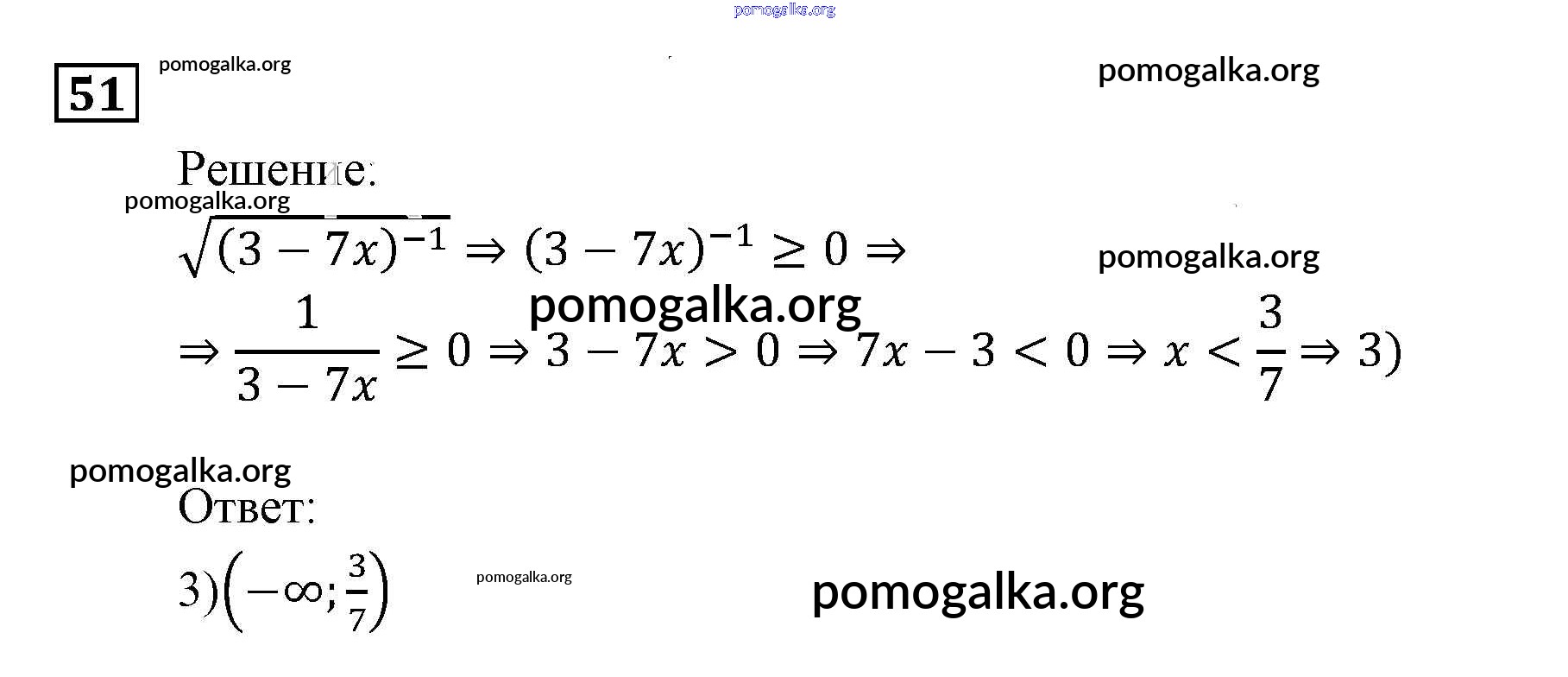 51

Решение:

$\sqrt{(3-7x)^{-1}} \Rightarrow (3-7x)^{-1} \geq 0 \Rightarrow$

$\Rightarrow \frac{1}{3-7x} \geq 0 \Rightarrow 3-7x > 0 \Rightarrow 7x-3 < 0 \Rightarrow x < \frac{3}{7} \Rightarrow 3)$

Ответ:

$3)\left(-\infty; \frac{3}{7}\right)$

pomogalka.org